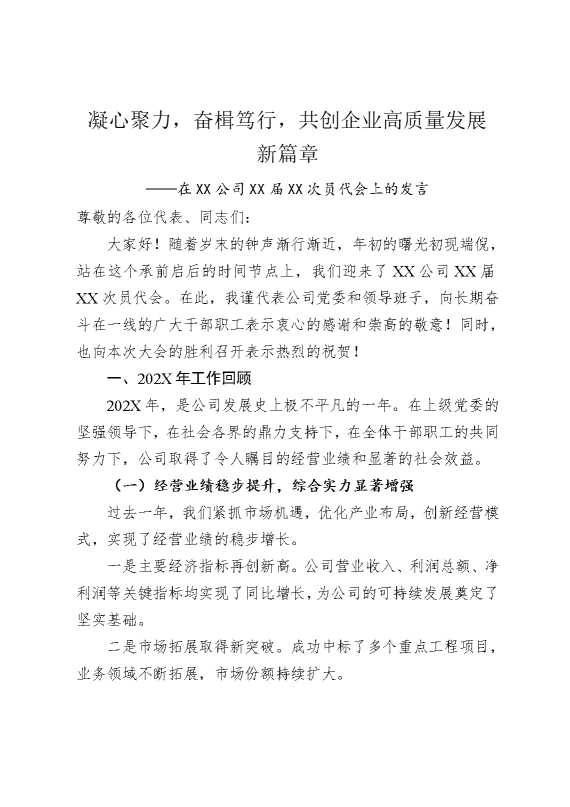 凝心聚力，奋楫笃行，共创企业高质量发展新篇章

——在XX公司XX届XX次员代会上的发言

尊敬的各位代表、同志们：

大家好！随着岁末的钟声渐行渐近，年初的曙光初现端倪，站在这个承前启后的时间节点上，我们迎来了XX公司XX届XX次员代会。在此，我谨代表公司党委和领导班子，向长期奋斗在一线的广大干部职工表示衷心的感谢和崇高的敬意！同时，也向本次大会的胜利召开表示热烈的祝贺！

一、202X年工作回顾

202X年，是公司发展史上极不平凡的一年。在上级党委的坚强领导下，在社会各界的鼎力支持下，在全体干部职工的共同努力下，公司取得了令人瞩目的经营业绩和显著的社会效益。

（一）经营业绩稳步提升，综合实力显著增强

过去一年，我们紧抓市场机遇，优化产业布局，创新经营模式，实现了经营业绩的稳步增长。

一是主要经济指标再创新高。公司营业收入、利润总额、净利润等关键指标均实现了同比增长，为公司的可持续发展奠定了坚实基础。

二是市场拓展取得新突破。成功中标了多个重点工程项目，业务领域不断拓展，市场份额持续扩大。